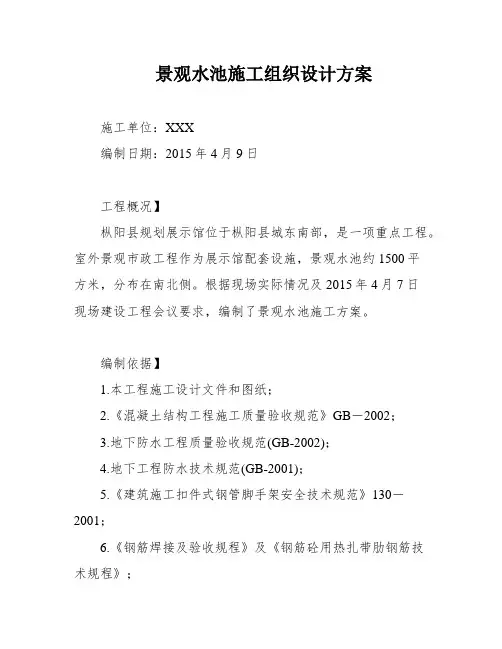 景观水池施工组织设计方案

施工单位：XXX

编制日期：2015 年 4 月 9 日

工程概况】

枞阳县规划展示馆位于枞阳县城东南部，是一项重点工程。室外景观市政工程作为展示馆配套设施，景观水池约 1500 平方米，分布在南北侧。根据现场实际情况及 2015 年 4 月 7 日现场建设工程会议要求，编制了景观水池施工方案。

编制依据】

1.本工程施工设计文件和图纸；

2.《混凝土结构工程施工质量验收规范》GB－2002；

3.地下防水工程质量验收规范(GB-2002)；

4.地下工程防水技术规范(GB-2001)；

5.《建筑施工扣件式钢管脚手架安全技术规范》130－2001；

6.《钢筋焊接及验收规程》及《钢筋砼用热扎带肋钢筋技术规程》；